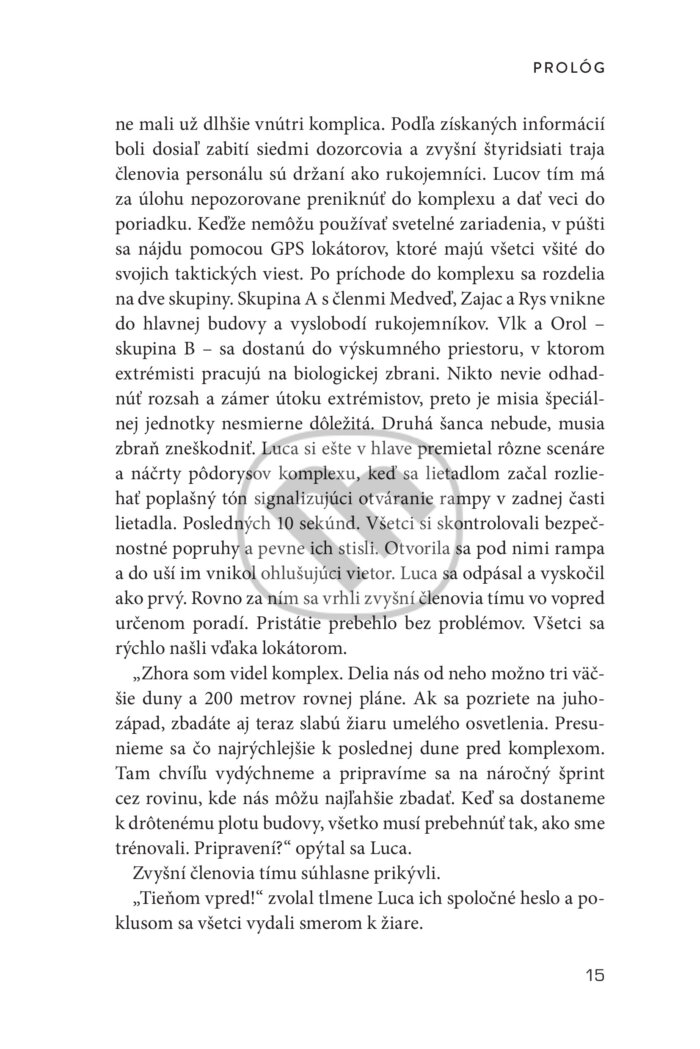 PROLÓG

ne mali už dlhšie vnútri komplica. Podľa získaných informácií boli dosiaľ zabití siedmi dozorcovia a zvyšní štyridsiati traja členovia personálu sú držaní ako rukojemníci. Lucov tím má za úlohu nepozorovane preniknúť do komplexu a dať veci do poriadku. Keďže nemôžu používať svetelné zariadenia, v púšti sa nájdu pomocou GPS lokátorov, ktoré majú všetci všité do svojich taktických viest. Po príchode do komplexu sa rozdelia na dve skupiny. Skupina A s členmi Medveď, Zajac a Rys vnikne do hlavnej budovy a vyslobodí rukojemníkov. Vlk a Orol – skupina B – sa dostanú do výskumného priestoru, v ktorom extrémisti pracujú na biologickej zbrani. Nikto nevie odhadnúť rozsah a zámer útoku extrémistov, preto je misia špeciálnej jednotky nesmierne dôležitá. Druhá šanca nebude, musia zbraň zneškodniť. Luca si ešte v hlave premietal rôzne scenáre a náčrty pôdorysov komplexu, keď sa lietadlom začal rozliehať poplašný tón signalizujúci otváranie rampy v zadnej časti lietadla. Posledných 10 sekúnd. Všetci si skontrolovali bezpečnostné popruhy a pevne ich stisli. Otvorila sa pod nimi rampa a do uší im vnikol ohlušujúci vietor. Luca sa odpásal a vyskočil ako prvý. Rovno za ním sa vrhli zvyšní členovia tímu vo vopred určenom poradí. Pristátie prebehlo bez problémov. Všetci sa rýchlo našli vďaka lokátorom.

„Zhora som videl komplex. Delia nás od neho možno tri väčšie duny a 200 metrov rovnej pláne. Ak sa pozriete na juhozápad, zbadáte aj teraz slabú žiaru umelého osvetlenia. Presunieme sa čo najrýchlejšie k poslednej dune pred komplexom. Tam chvíľu vydýchneme a pripravíme sa na náročný šprint cez rovinu, kde nás môžu najľahšie zbadať. Keď sa dostaneme k drôtenému plotu budovy, všetko musí prebehnúť tak, ako sme trénovali. Pripravení?“ opýtal sa Luca.

Zvyšní členovia tímu súhlasne prikývli.

„Tieňom vpred!“ zvolal tlmene Luca ich spoločné heslo a poklusom sa všetci vydali smerom k žiare.

15